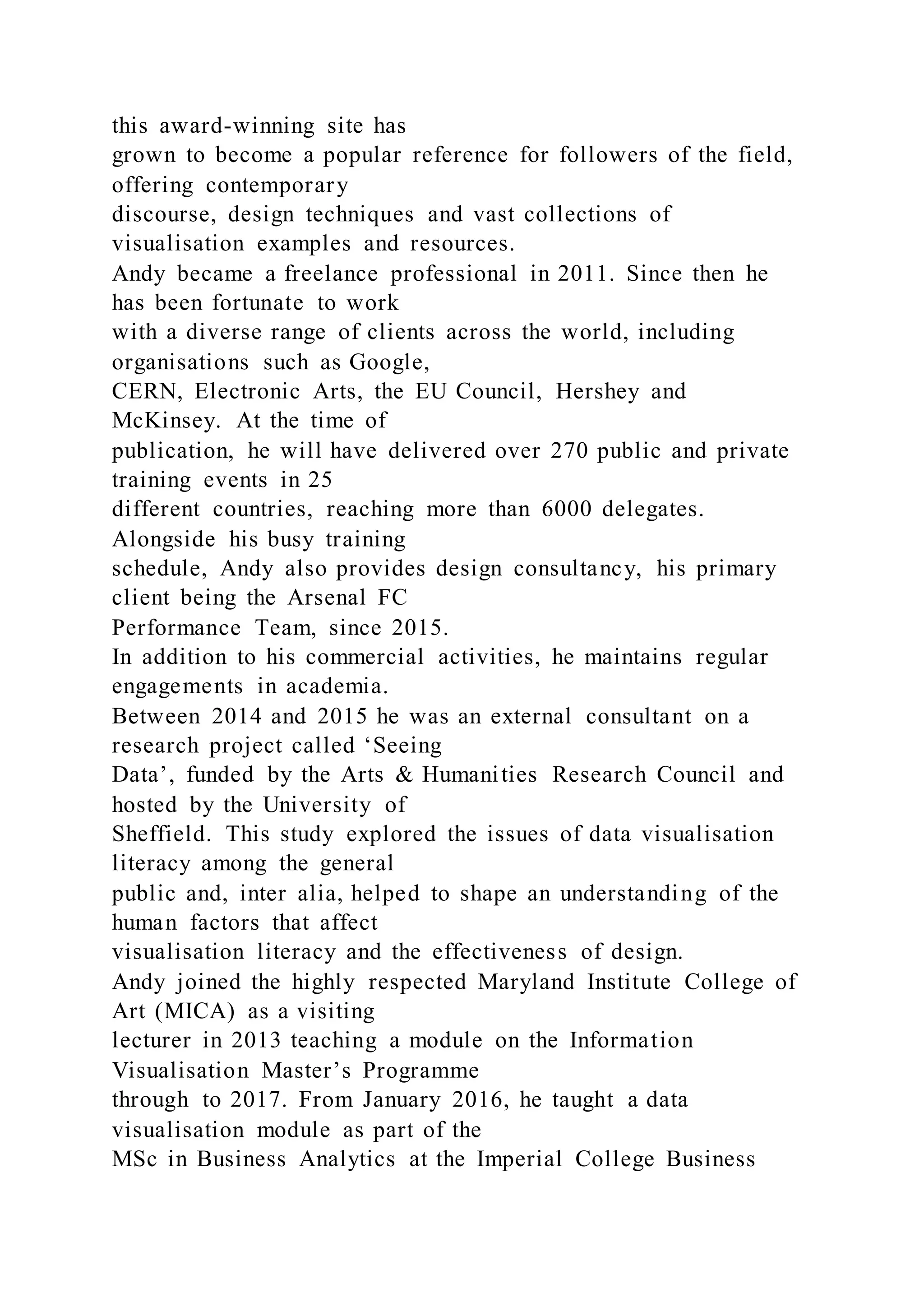 this award-winning site has grown to become a popular reference for followers of the field, offering contemporary discourse, design techniques and vast collections of visualisation examples and resources.
Andy became a freelance professional in 2011. Since then he has been fortunate to work with a diverse range of clients across the world, including organisations such as Google, CERN, Electronic Arts, the EU Council, Hershey and McKinsey. At the time of publication, he will have delivered over 270 public and private training events in 25 different countries, reaching more than 6000 delegates. Alongside his busy training schedule, Andy also provides design consultancy, his primary client being the Arsenal FC Performance Team, since 2015.
In addition to his commercial activities, he maintains regular engagements in academia.
Between 2014 and 2015 he was an external consultant on a research project called ‘Seeing Data’, funded by the Arts & Humanities Research Council and hosted by the University of Sheffield. This study explored the issues of data visualisation literacy among the general public and, inter alia, helped to shape an understanding of the human factors that affect visualisation literacy and the effectiveness of design.
Andy joined the highly respected Maryland Institute College of Art (MICA) as a visiting lecturer in 2013 teaching a module on the Information Visualisation Master’s Programme through to 2017. From January 2016, he taught a data visualisation module as part of the MSc in Business Analytics at the Imperial College Business